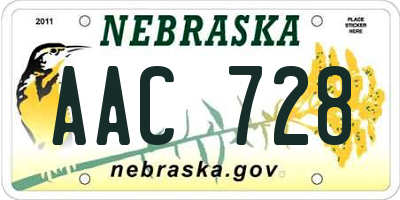 2011

NEBRASKA

PLACE STICKER HERE

AAC 728

nebraska.gov